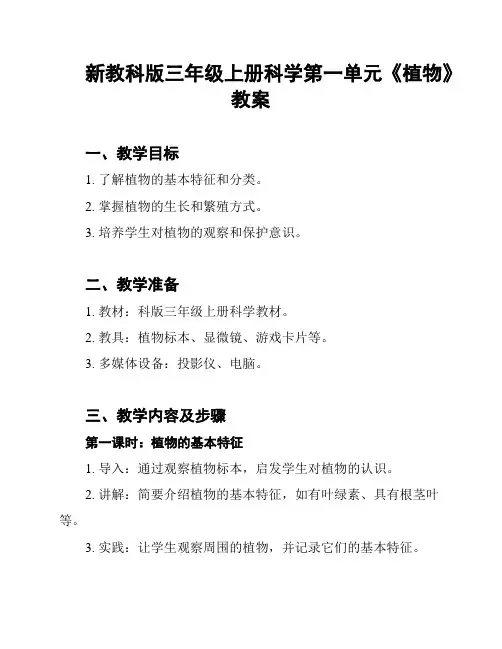 新教科版三年级上册科学第一单元《植物》教案

一、教学目标

1. 了解植物的基本特征和分类。

2. 掌握植物的生长和繁殖方式。

3. 培养学生对植物的观察和保护意识。

二、教学准备

1. 教材：科版三年级上册科学教材。

2. 教具：植物标本、显微镜、游戏卡片等。

3. 多媒体设备：投影仪、电脑。

三、教学内容及步骤

第一课时：植物的基本特征

1. 导入：通过观察植物标本，启发学生对植物的认识。

2. 讲解：简要介绍植物的基本特征，如有叶绿素、具有根茎叶等。

3. 实践：让学生观察周围的植物，并记录它们的基本特征。